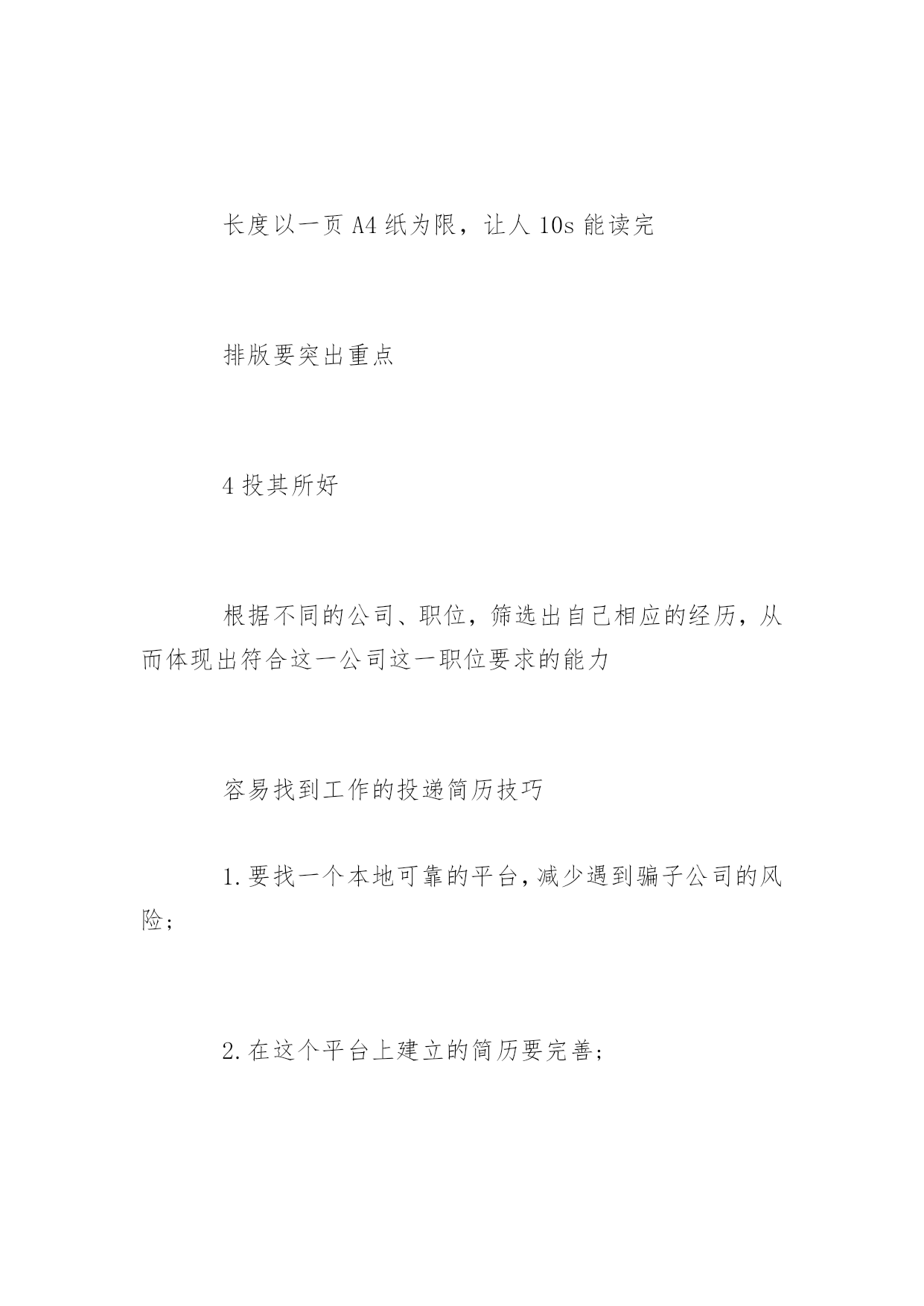 长度以一页 A4 纸为限，让人 10s 能读完

排版要突出重点

4 投其所好

根据不同的公司、职位，筛选出自己相应的经历，从而体现出符合这一公司这一职位要求的能力

容易找到工作的投递简历技巧

1.要找一个本地可靠的平台,减少遇到骗子公司的风险;

2.在这个平台上建立的简历要完善;